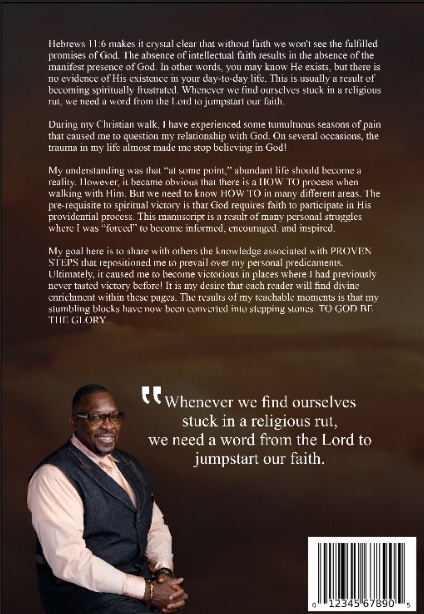 Hebrews 11:6 makes it crystal clear that without faith we won't see the fulfilled promises of God. The absence of intellectual faith results in the absence of the manifest presence of God. In other words, you may know He exists, but there is no evidence of His existence in your day-to-day life. This is usually a result of becoming spiritually frustrated. Whenever we find ourselves stuck in a religious rut, we need a word from the Lord to jumpstart our faith.

During my Christian walk, I have experienced some tumultuous seasons of pain that caused me to question my relationship with God. On several occasions, the trauma in my life almost made me stop believing in God!

My understanding was that "at some point," abundant life should become a reality. However, it became obvious that there is a HOW TO process when walking with Him. But we need to know HOW TO in many different areas. The pre-requisite to spiritual victory is that God requires faith to participate in His providential process. This manuscript is a result of many personal struggles where I was "forced" to become informed, encouraged, and inspired.

My goal here is to share with others the knowledge associated with PROVEN STEPS that repositioned me to prevail over my personal predicaments. Ultimately, it caused me to become victorious in places where I had previously never tasted victory before! It is my desire that each reader will find divine enrichment within these pages. The results of my teachable moments is that my stumbling blocks have now been converted into stepping stones. TO GOD BE THE GLORY...

"Whenever we find ourselves stuck in a religious rut, we need a word from the Lord to jumpstart our faith.

0 12345 67890 5